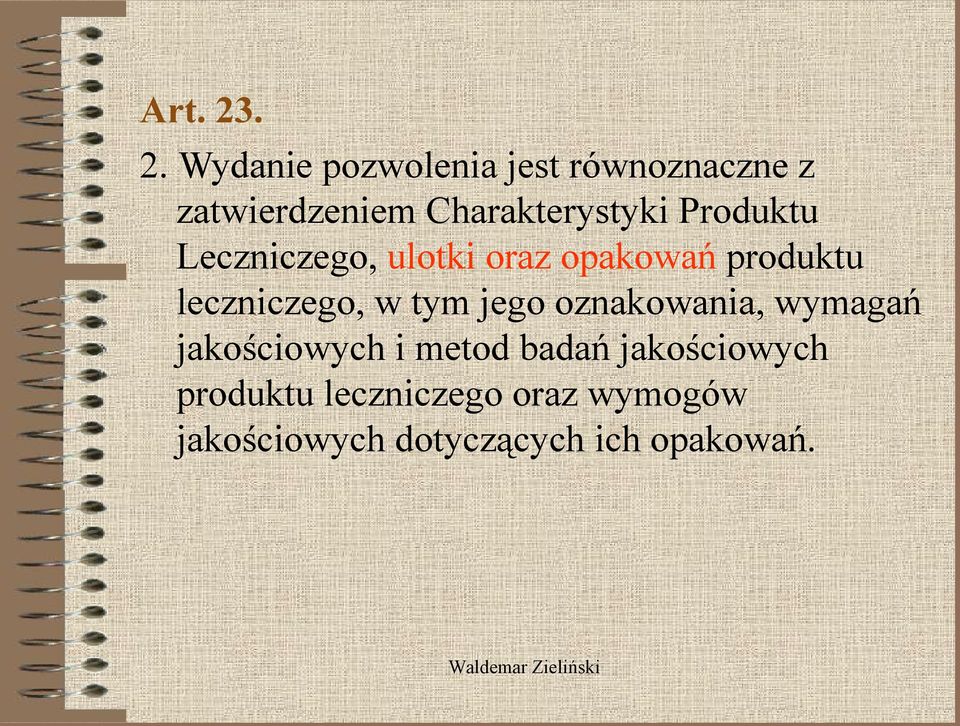 Art. 23.

2. Wydanie pozwolenia jest równoznaczne z zatwierdzeniem Charakterystyki Produktu Leczniczego, ulotki oraz opakowań produktu leczniczego, w tym jego oznakowania, wymagań jakościowych i metod badań jakościowych produktu leczniczego oraz wymogów jakościowych dotyczących ich opakowań.

Waldemar Zieliński